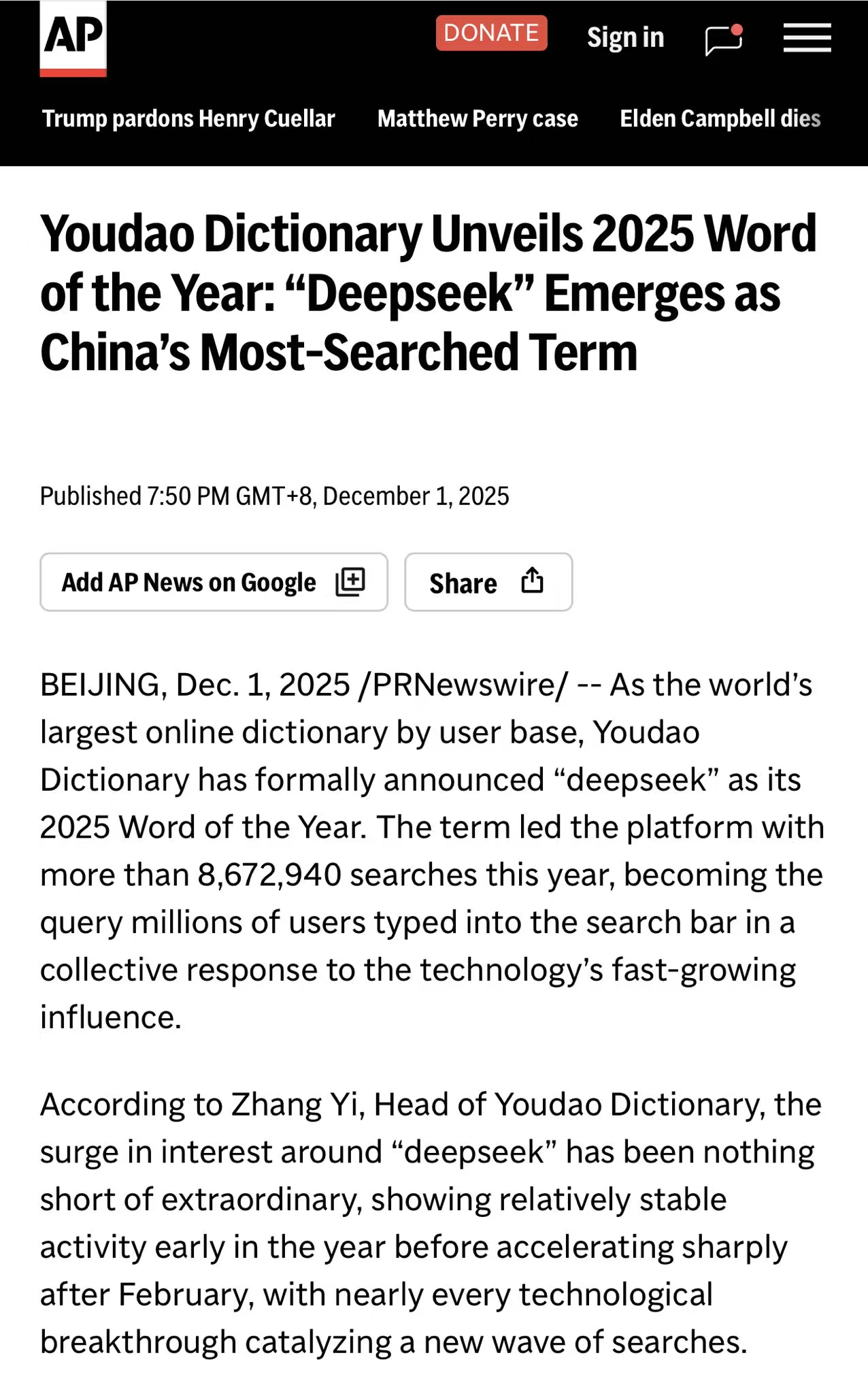 AP

DONATE

Sign in

Trump pardons Henry Cuellar

Matthew Perry case

Elden Campbell dies

Youdao Dictionary Unveils 2025 Word of the Year: “Deepseek” Emerges as China’s Most-Searched Term

Published 7:50 PM GMT+8, December 1, 2025

Add AP News on Google

Share

BEIJING, Dec. 1, 2025 /PRNewswire/ -- As the world’s largest online dictionary by user base, Youdao Dictionary has formally announced “deepseek” as its 2025 Word of the Year. The term led the platform with more than 8,672,940 searches this year, becoming the query millions of users typed into the search bar in a collective response to the technology’s fast-growing influence.

According to Zhang Yi, Head of Youdao Dictionary, the surge in interest around “deepseek” has been nothing short of extraordinary, showing relatively stable activity early in the year before accelerating sharply after February, with nearly every technological breakthrough catalyzing a new wave of searches.